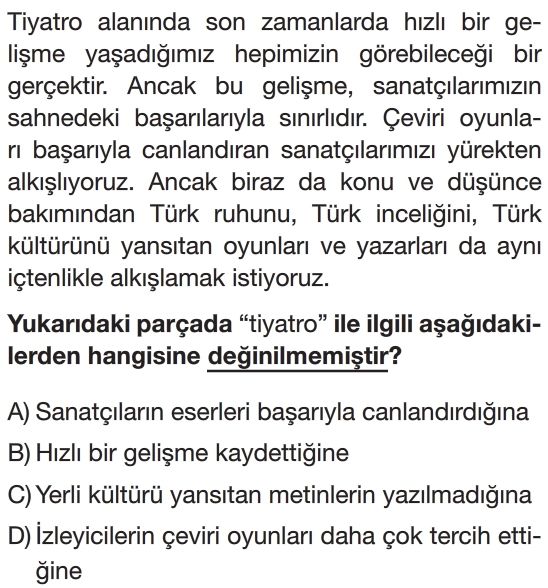 Tiyatro alanında son zamanlarda hızlı bir gelişme yaşadığımız hepimizin görebileceği bir gerçektir. Ancak bu gelişme, sanatçılarımızın sahnedeki başarılarıyla sınırlıdır. Çeviri oyunları başarıyla canlandıran sanatçılarımızı yürekten alkışlıyoruz. Ancak biraz da konu ve düşünce bakımından Türk ruhunu, Türk inceliğini, Türk kültürünü yansıtan oyunları ve yazarları da aynı içtenlikle alkışlamak istiyoruz.

Yukarıdaki parçada "tiyatro" ile ilgili aşağıdakilerden hangisine değinilmemiştir?

A) Sanatçıların eserleri başarıyla canlandırdığına
B) Hızlı bir gelişme kaydettiğine
C) Yerli kültürü yansıtan metinlerin yazılmadığına
D) İzleyicilerin çeviri oyunları daha çok tercih ettiğine